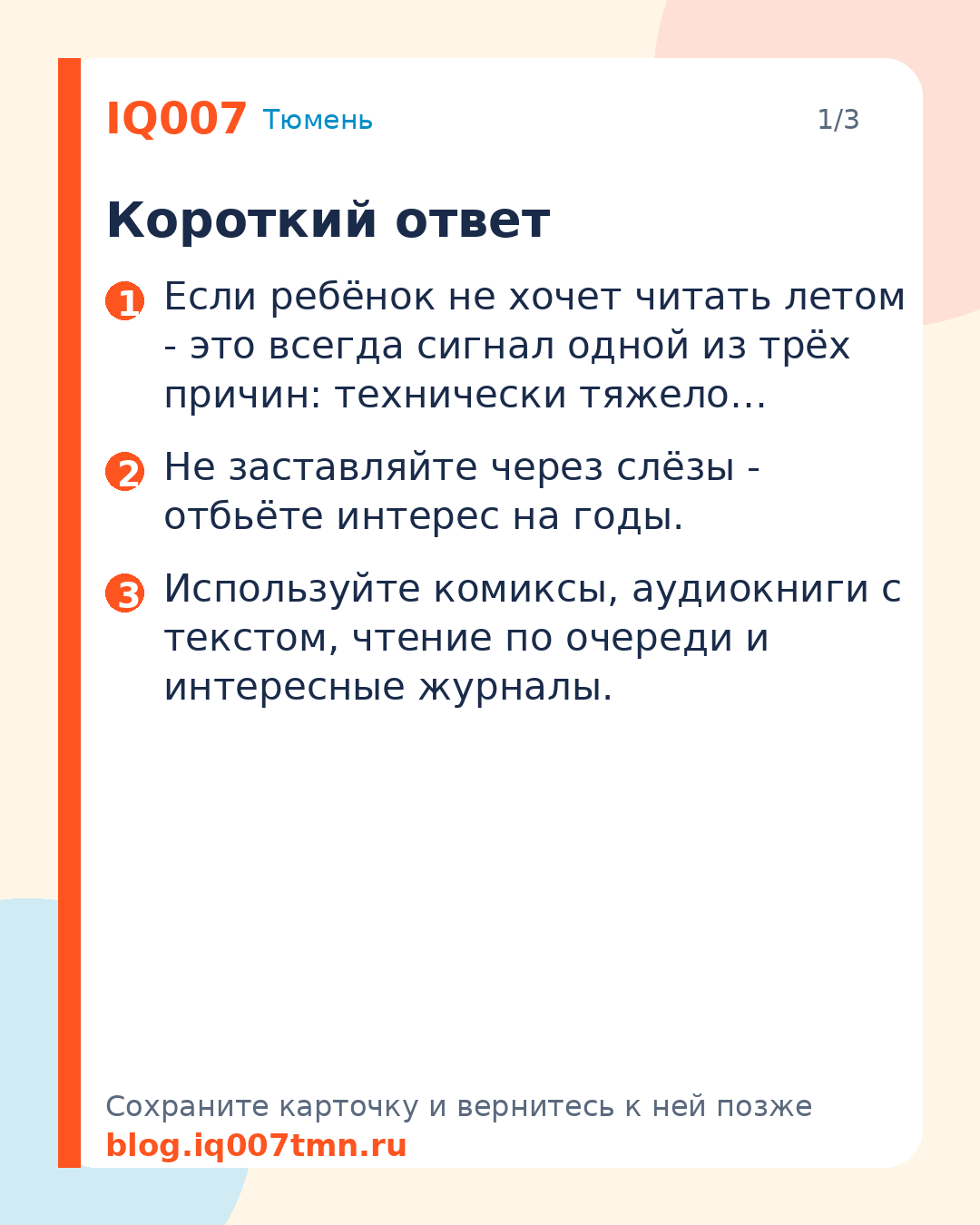 IQ007 Тюмень 1/3

Короткий ответ

1 Если ребёнок не хочет читать летом - это всегда сигнал одной из трёх причин: технически тяжело…

2 Не заставляйте через слёзы - отбьёте интерес на годы.

3 Используйте комиксы, аудиокниги с текстом, чтение по очереди и интересные журналы.

Сохраните карточку и вернитесь к ней позже
blog.iq007tmn.ru